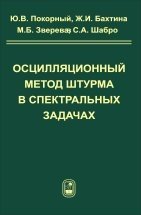 Ю.В. Покорный, Ж.И. Бахтина
М.Б. Зверева, С.А. Шабро

ОСЦИЛЛЯЦИОННЫЙ МЕТОД ШТУРМА В СПЕКТРАЛЬНЫХ ЗАДАЧАХ